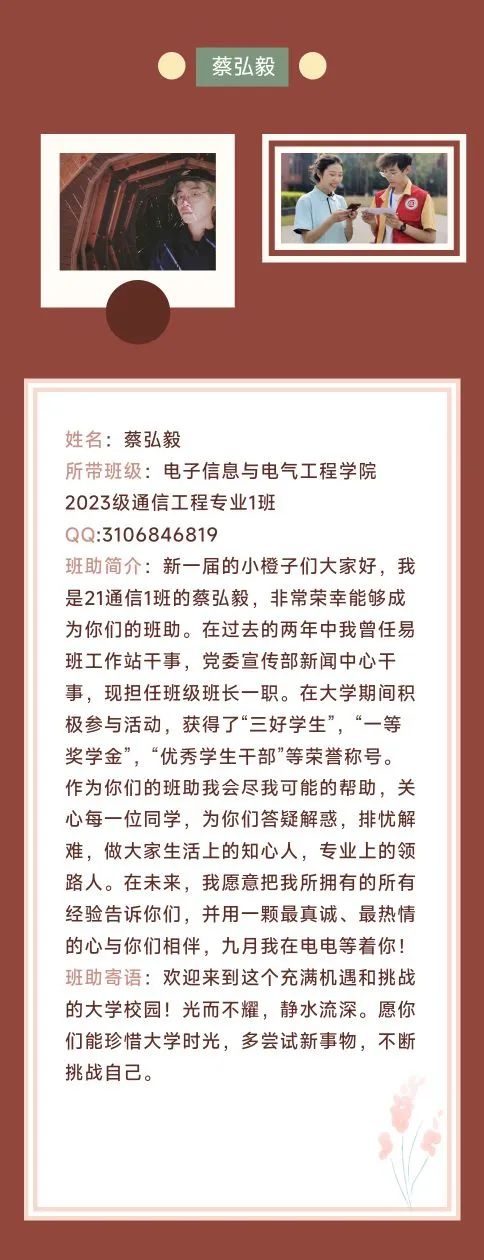 蔡弘毅

姓名：蔡弘毅
所带班级：电子信息与电气工程学院2023级通信工程专业1班
QQ:3106846819
班助简介：新一届的小橙子们大家好，我是21通信1班的蔡弘毅，非常荣幸能够成为你们的班助。在过去的两年中我曾任易班工作站干事，党委宣传部新闻中心干事，现担任班级班长一职。在大学期间积极参与活动，获得了“三好学生”，“一等奖学金”，“优秀学生干部”等荣誉称号。作为你们的班助我会尽我可能的帮助，关心每一位同学，为你们答疑解惑，排忧解难，做大家生活上的知心人，专业上的领路人。在未来，我愿意把我所拥有的所有经验告诉你们，并用一颗最真诚、最热情的心与你们相伴，九月我在电电等着你！
班助寄语：欢迎来到这个充满机遇和挑战的大学校园！光而不耀，静水流深。愿你们能珍惜大学时光，多尝试新事物，不断挑战自己。